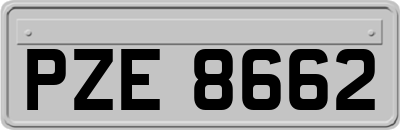 PZE 8662